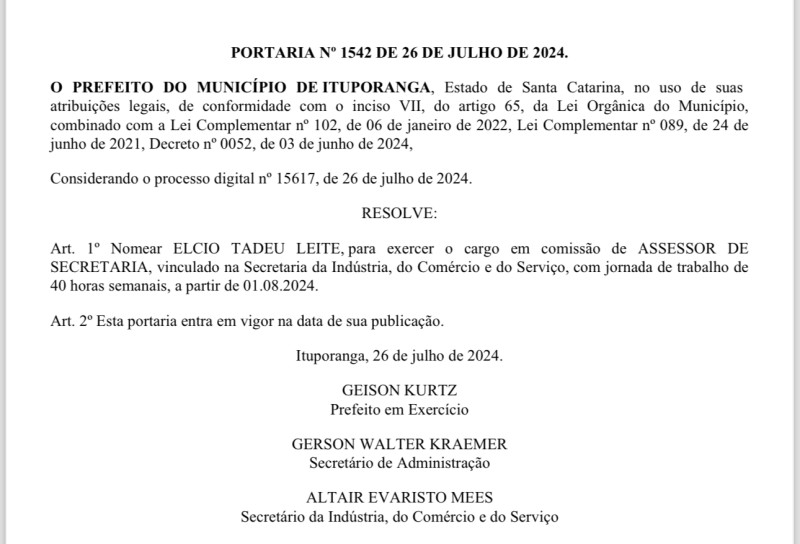 PORTARIA Nº 1542 DE 26 DE JULHO DE 2024.

O PREFEITO DO MUNICÍPIO DE ITUPORANGA, Estado de Santa Catarina, no uso de suas atribuições legais, de conformidade com o inciso VII, do artigo 65, da Lei Orgânica do Município, combinado com a Lei Complementar nº 102, de 06 de janeiro de 2022, Lei Complementar nº 089, de 24 de junho de 2021, Decreto nº 0052, de 03 de junho de 2024,

Considerando o processo digital nº 15617, de 26 de julho de 2024.

RESOLVE:

Art. 1º Nomear ELCIO TADEU LEITE, para exercer o cargo em comissão de ASSESSOR DE SECRETARIA, vinculado na Secretaria da Indústria, do Comércio e do Serviço, com jornada de trabalho de 40 horas semanais, a partir de 01.08.2024.

Art. 2º Esta portaria entra em vigor na data de sua publicação.

Ituporanga, 26 de julho de 2024.

GEISON KURTZ
Prefeito em Exercício

GERSON WALTER KRAEMER
Secretário de Administração

ALTAIR EVARISTO MEES
Secretário da Indústria, do Comércio e do Serviço